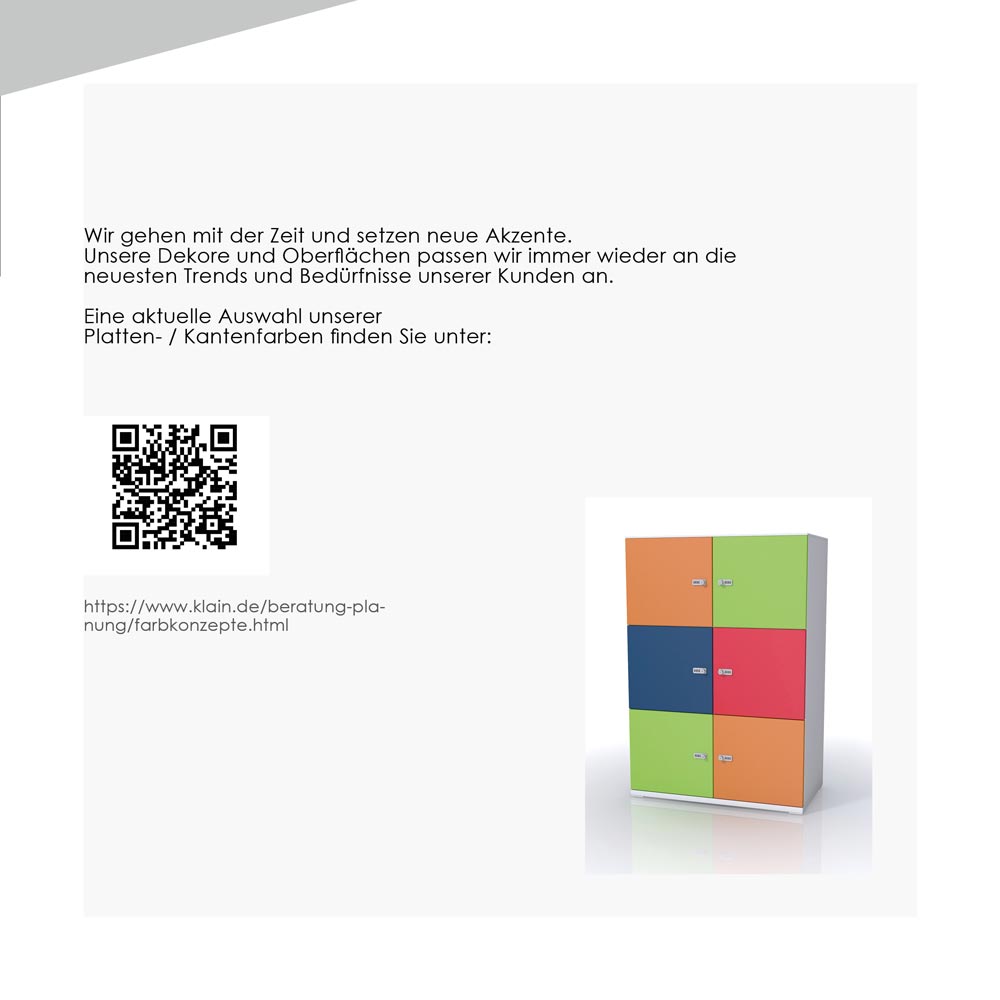 Wir gehen mit der Zeit und setzen neue Akzente.
Unsere Dekore und Oberflächen passen wir immer wieder an die neuesten Trends und Bedürfnisse unserer Kunden an.

Eine aktuelle Auswahl unserer
Platten- / Kantenfarben finden Sie unter:

https://www.klain.de/beratung-planung/farbkonzepte.html